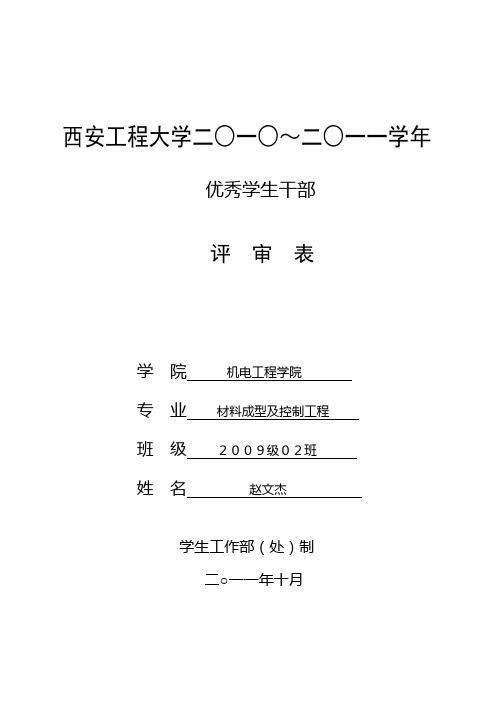 西安工程大学二〇一〇～二〇一一学年

优秀学生干部

评　审　表

学　院　机电工程学院

专　业　材料成型及控制工程

班　级　２００９级０２班

姓　名　赵文杰

学生工作部（处）制

二○一一年十月